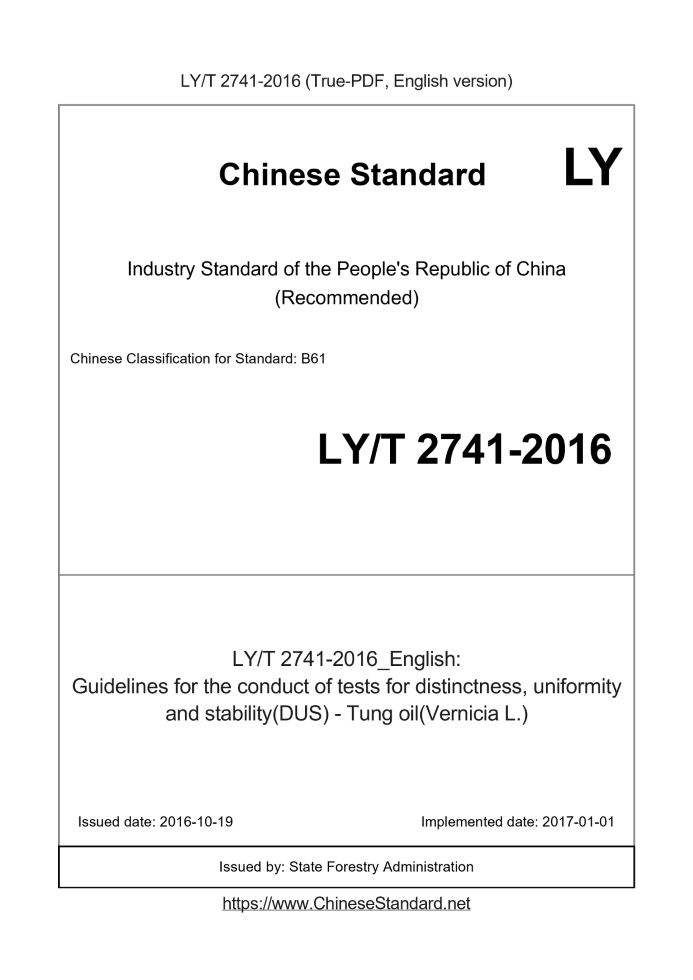 LY/T 2741-2016 (True-PDF, English version)

Chinese Standard LY

Industry Standard of the People's Republic of China
(Recommended)

Chinese Classification for Standard: B61

LY/T 2741-2016

LY/T 2741-2016_English:
Guidelines for the conduct of tests for distinctness, uniformity and stability(DUS) - Tung oil(Vernicia L.)

Issued date: 2016-10-19

Implemented date: 2017-01-01

Issued by: State Forestry Administration

https://www.ChineseStandard.net